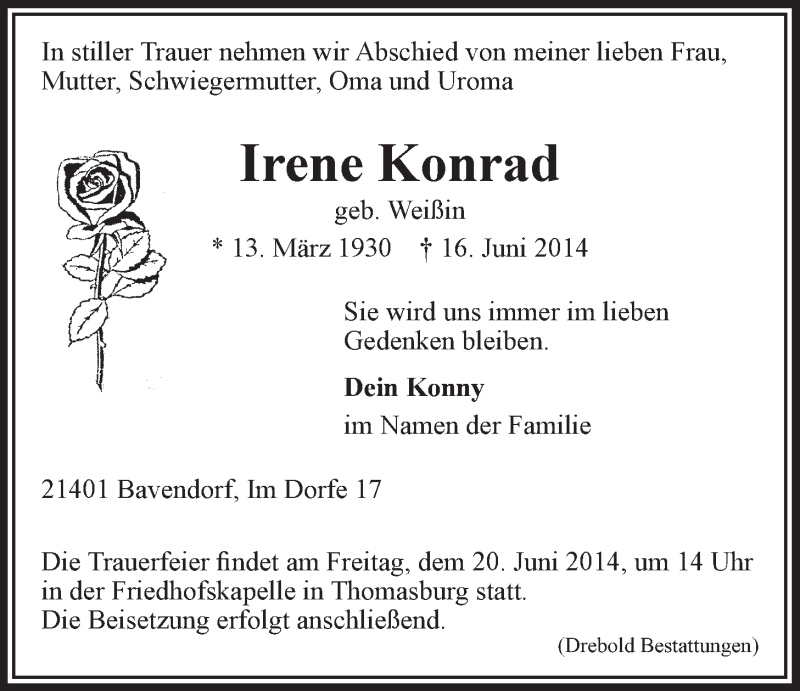 In stiller Trauer nehmen wir Abschied von meiner lieben Frau, Mutter, Schwiegermutter, Oma und Uroma

Irene Konrad

geb. Weißin

* 13. März 1930 † 16. Juni 2014

Sie wird uns immer im lieben Gedenken bleiben.

Dein Konny

im Namen der Familie

21401 Bavendorf, Im Dorfe 17

Die Trauerfeier findet am Freitag, dem 20. Juni 2014, um 14 Uhr in der Friedhofskapelle in Thomasburg statt.
Die Beisetzung erfolgt anschließend.

(Drebold Bestattungen)